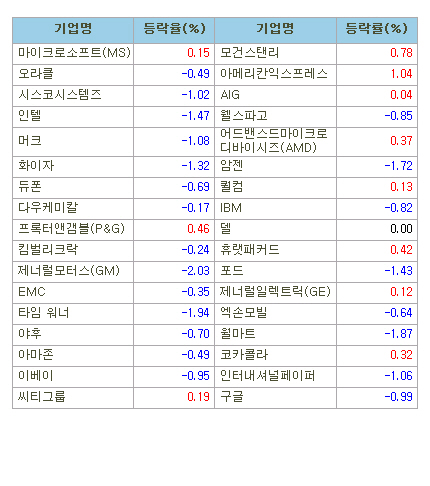 | 기업명 | 등락율(%) | 기업명 | 등락률(%) |
|---|---|---|---|
| 마이크로소프트(MS) | 0.15 | 모건스탠리 | 0.78 |
| 오라클 | -0.49 | 아메리칸익스프레스 | 1.04 |
| 시스코시스템즈 | -1.02 | AIG | 0.04 |
| 인텔 | -1.47 | 웰스파고 | -0.85 |
| 머크 | -1.08 | 어드밴스드마이크로디바이시즈(AMD) | 0.37 |
| 화이자 | -1.32 | 암젠 | -1.72 |
| 듀폰 | -0.69 | 퀄컴 | 0.13 |
| 다우케미칼 | -0.17 | IBM | -0.82 |
| 프록터앤갬블(P&G) | 0.46 | 델 | 0.00 |
| 킴벌리크락 | -0.24 | 휴렛패커드 | 0.42 |
| 제너럴모터스(GM) | -2.03 | 포드 | -1.43 |
| EMC | -0.35 | 제너럴일렉트릭(GE) | 0.12 |
| 타임 워너 | -1.94 | 엑손모빌 | -0.64 |
| 야후 | -0.70 | 월마트 | -1.87 |
| 아마존 | -0.49 | 코카콜라 | 0.32 |
| 이베이 | -0.95 | 인터내셔널페이퍼 | -1.06 |
| 씨티그룹 | 0.19 | 구글 | -0.99 |